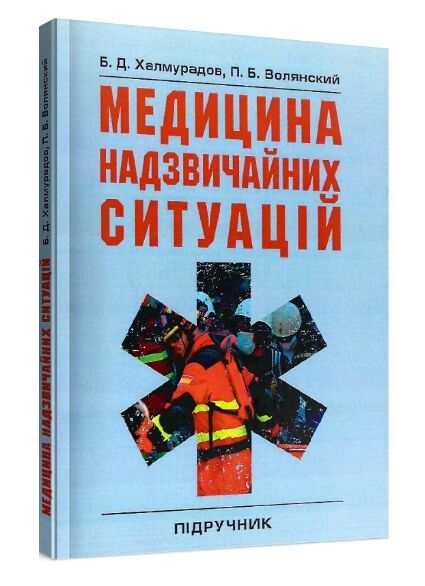 Б. Д. Халмурадов, П. Б. Волянский

МЕДИЦИНА НАДЗВИЧАЙНИХ СИТУАЦІЙ

ПІДРУЧНИК

Б. Д. Халмурадов, П. Б. Волянский

МЕДИЦИНА НАДЗВИЧАЙНИХ СИТУАЦІЙ